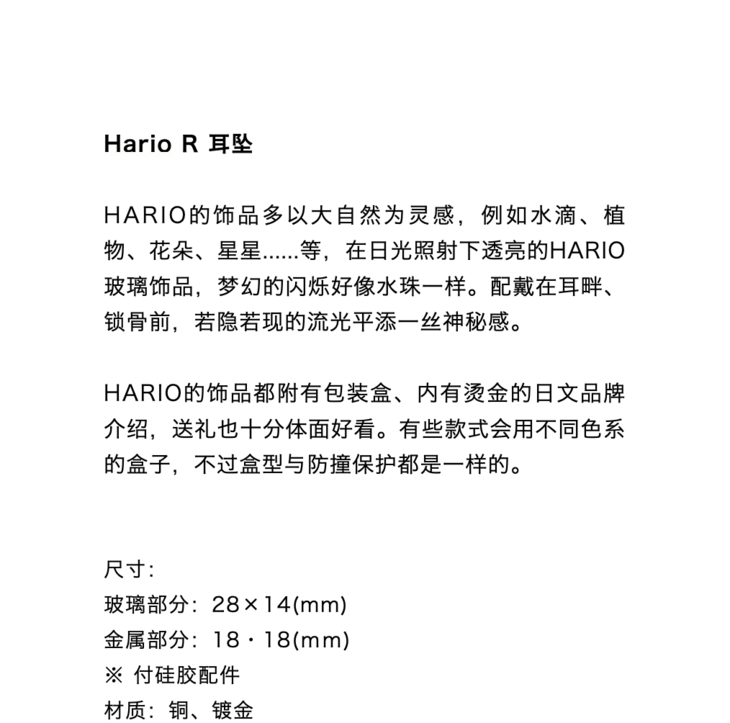 Hario R 耳坠

HARIO的饰品多以大自然为灵感，例如水滴、植物、花朵、星星……等，在日光照射下透亮的HARIO玻璃饰品，梦幻的闪烁好像水珠一样。配戴在耳畔、锁骨前，若隐若现的流光平添一丝神秘感。

HARIO的饰品都附有包装盒、内有烫金的日文品牌介绍，送礼也十分体面好看。有些款式会用不同色系的盒子，不过盒型与防撞保护都是一样的。

尺寸：
玻璃部分：28×14(mm)
金属部分：18・18(mm)
※ 付硅胶配件
材质：铜、镀金